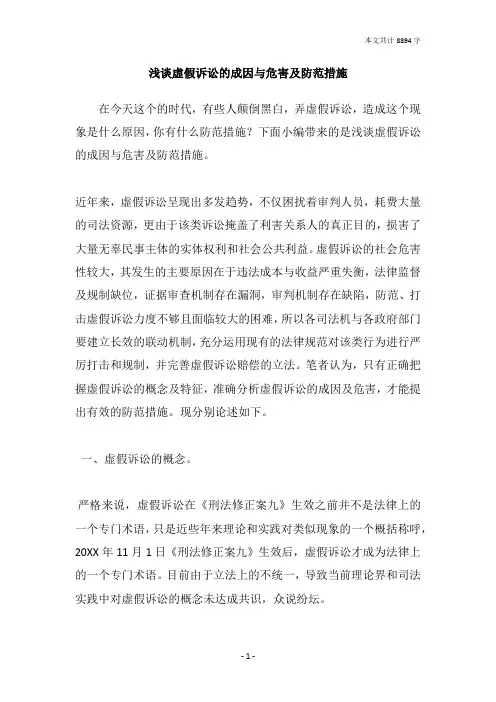 本文共计 8894 字

浅谈虚假诉讼的成因与危害及防范措施

在今天这个的时代，有些人颠倒黑白，弄虚假诉讼，造成这个现象是什么原因，你有什么防范措施？下面小编带来的是浅谈虚假诉讼的成因与危害及防范措施。

近年来，虚假诉讼呈现出多发趋势，不仅困扰着审判人员，耗费大量的司法资源，更由于该类诉讼掩盖了利害关系人的真正目的，损害了大量无辜民事主体的实体权利和社会公共利益。虚假诉讼的社会危害性较大，其发生的主要原因在于违法成本与收益严重失衡，法律监督及规制缺位，证据审查机制存在漏洞，审判机制存在缺陷，防范、打击虚假诉讼力度不够且面临较大的困难，所以各司法机与各政府部门要建立长效的联动机制，充分运用现有的法律规范对该类行为进行严厉打击和规制，并完善虚假诉讼赔偿的立法。笔者认为，只有正确把握虚假诉讼的概念及特征，准确分析虚假诉讼的成因及危害，才能提出有效的防范措施。现分别论述如下。

一、虚假诉讼的概念。

严格来说，虚假诉讼在《刑法修正案九》生效之前并不是法律上的一个专门术语，只是近些年来理论和实践对类似现象的一个概括称呼，20XX 年 11 月 1 日《刑法修正案九》生效后，虚假诉讼才成为法律上的一个专门术语。目前由于立法上的不统一，导致当前理论界和司法实践中对虚假诉讼的概念未达成共识，众说纷纭。

- 1 -